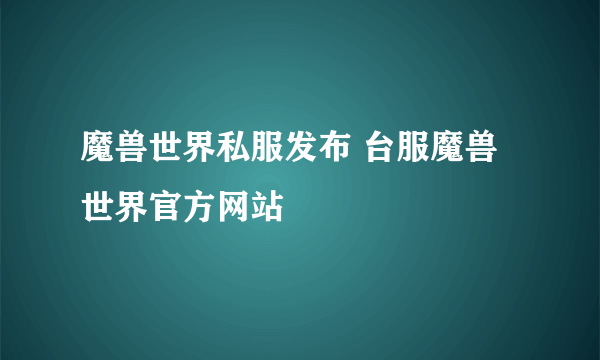 魔兽世界私服发布 台服魔兽世界官方网站